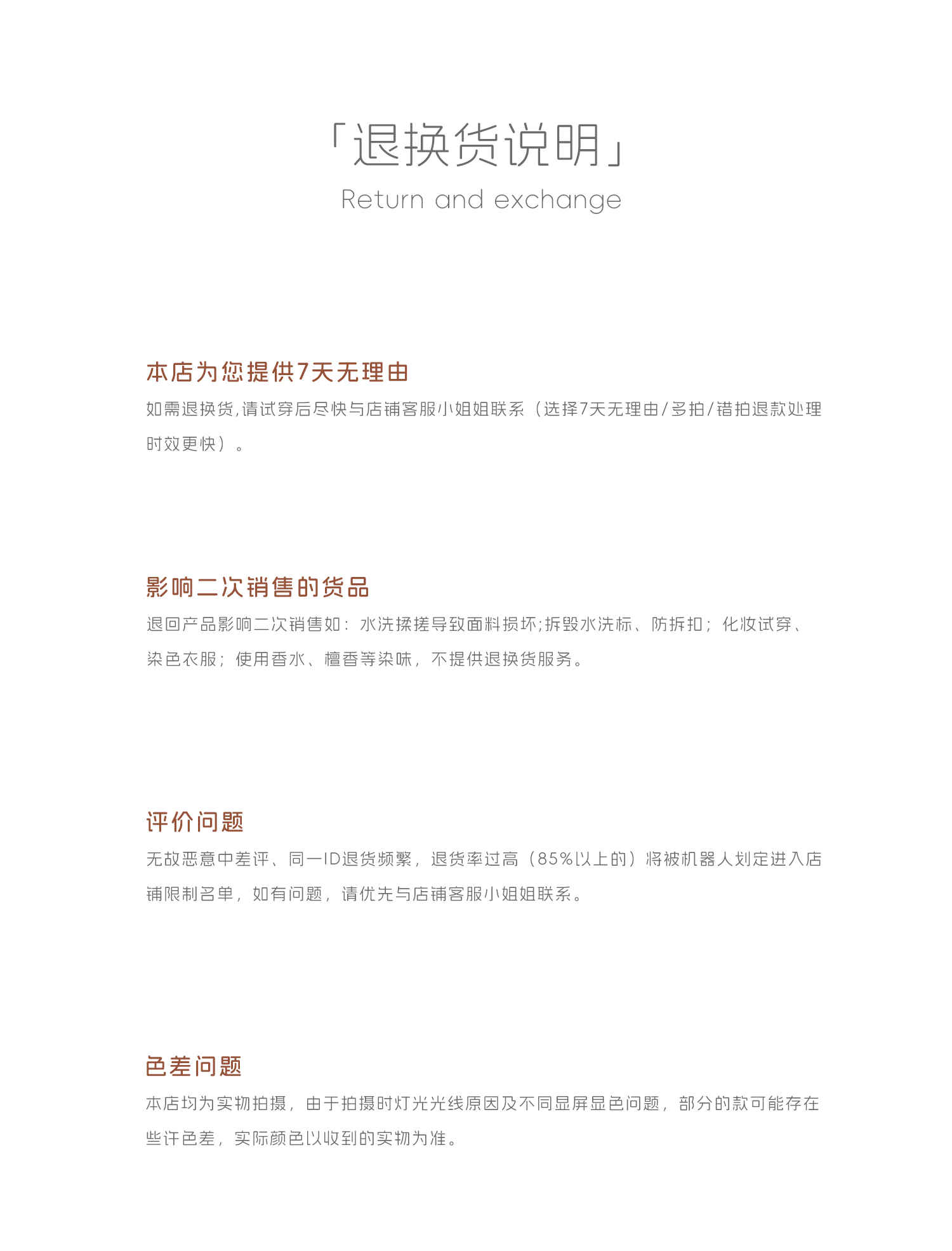 「退换货说明」
Return and exchange

本店为您提供7天无理由
如需退换货,请试穿后尽快与店铺客服小姐姐联系（选择7天无理由/多拍/错拍退款处理时效更快）。

影响二次销售的货品
退回产品影响二次销售如：水洗揉搓导致面料损坏;拆毁水洗标、防拆扣；化妆试穿、染色衣服；使用香水、檀香等染味，不提供退换货服务。

评价问题
无故恶意中差评、同一ID退货频繁，退货率过高（85%以上的）将被机器人划定进入店铺限制名单，如有问题，请优先与店铺客服小姐姐联系。

色差问题
本店均为实物拍摄，由于拍摄时灯光光线原因及不同显屏显色问题，部分的款可能存在些许色差，实际颜色以收到的实物为准。